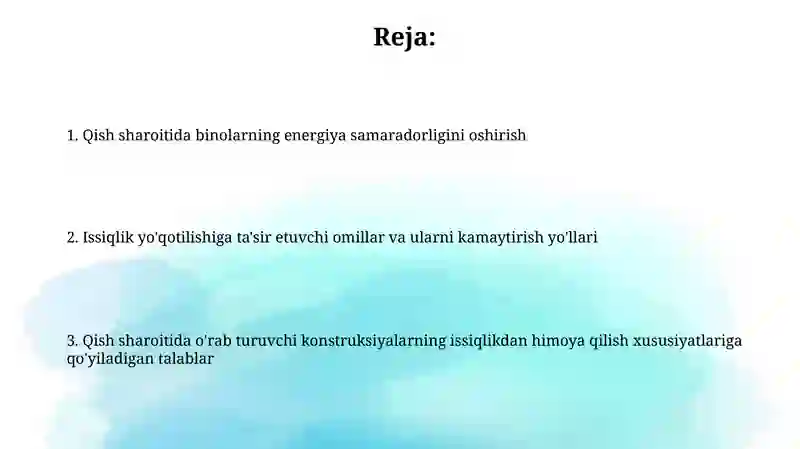 Reja:

1. Qish sharoitida binolarning energiya samaradorligini oshirish

2. Issiqlik yo'qotilishiga ta'sir etuvchi omillar va ularni kamaytirish yo'llari

3. Qish sharoitida o'rab turuvchi konstruksiyalarning issiqlikdan himoya qilish xususiyatlariga qo'yiladigan talablar